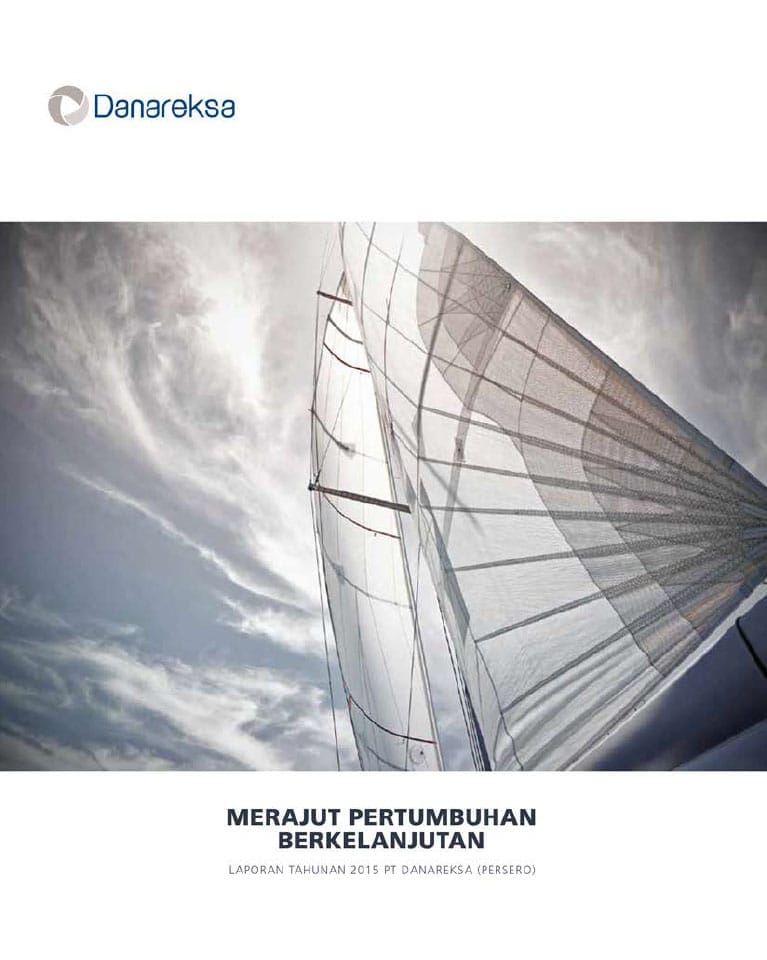 Danareksa

MERAJUT PERTUMBUHAN
BERKELANJUTAN

LAPORAN TAHUNAN 2015 PT DANAREKSA (PERSERO)